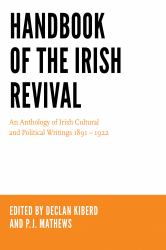 HANDBOOK OF THE IRISH REVIVAL

An Anthology of Irish Cultural and Political Writings 1891 – 1922

EDITED BY DECLAN KIBERD AND P.J. MATHEWS